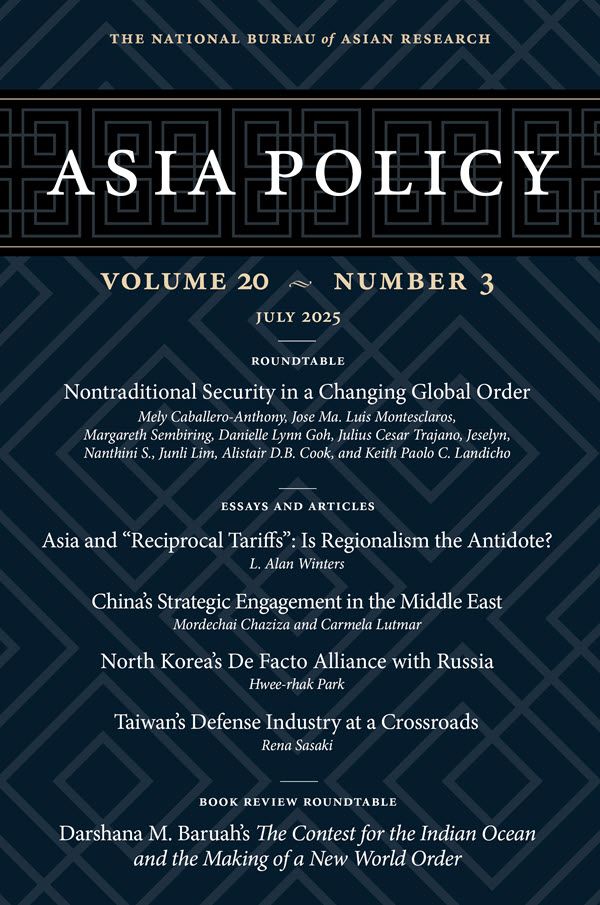 THE NATIONAL BUREAU of ASIAN RESEARCH

ASIA POLICY

VOLUME 20 ~ NUMBER 3

JULY 2025

ROUNDTABLE

Nontraditional Security in a Changing Global Order

Mely Caballero-Anthony, Jose Ma. Luis Montesclaros, Margareth Sembiring, Danielle Lynn Goh, Julius Cesar Trajano, Jeselyn, Nanthini S., Junli Lim, Alistair D.B. Cook, and Keith Paolo C. Landicho

ESSAYS AND ARTICLES

Asia and "Reciprocal Tariffs": Is Regionalism the Antidote?

L. Alan Winters

China's Strategic Engagement in the Middle East

Mordechai Chaziza and Carmela Lutmar

North Korea's De Facto Alliance with Russia

Hwee-rhak Park

Taiwan's Defense Industry at a Crossroads

Rena Sasaki

BOOK REVIEW ROUNDTABLE

Darshana M. Baruah's The Contest for the Indian Ocean and the Making of a New World Order